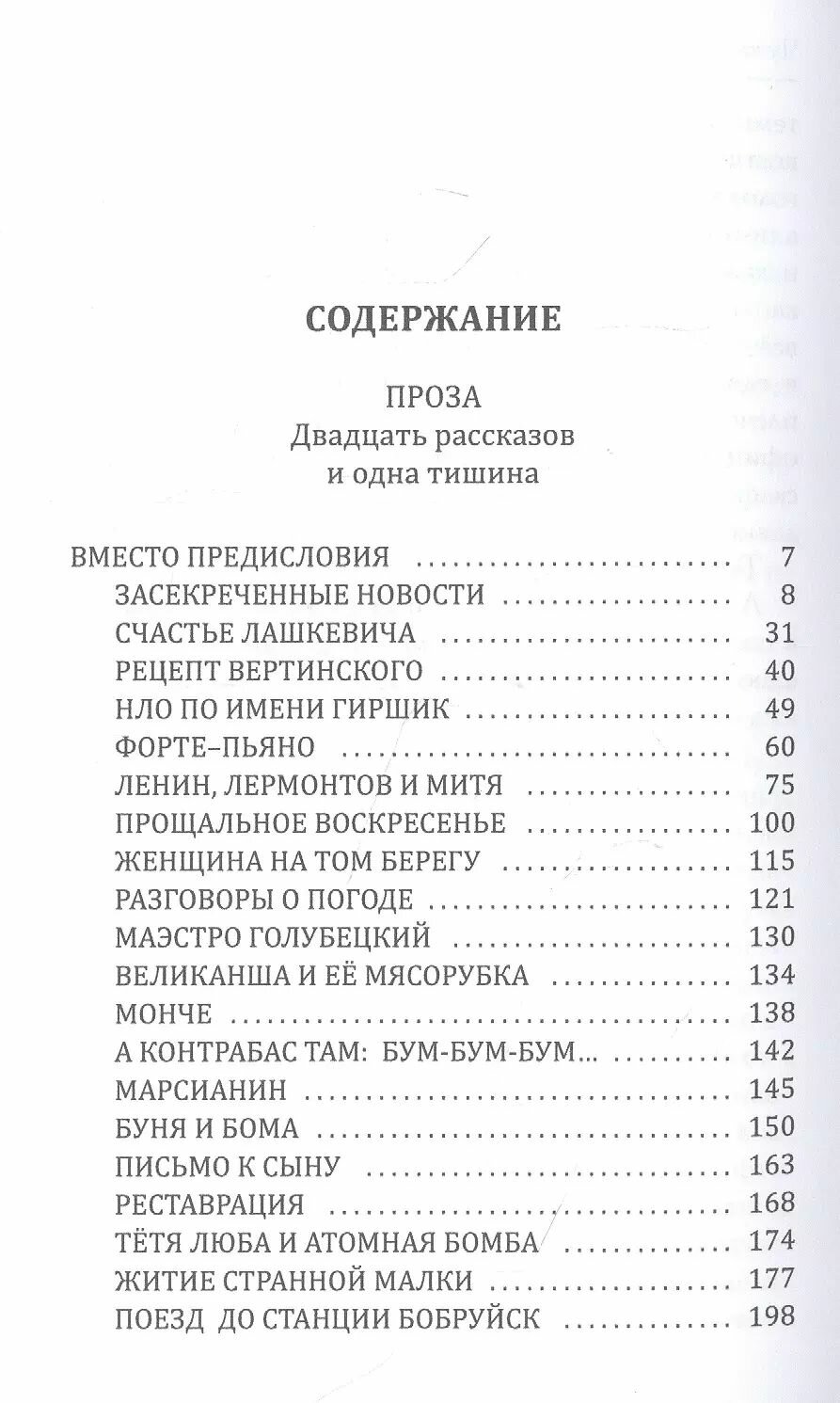 СОДЕРЖАНИЕ

ПРОЗА
Двадцать рассказов
и одна тишина

ВМЕСТО ПРЕДИСЛОВИЯ 7
ЗАСЕКРЕЧЕННЫЕ НОВОСТИ 8
СЧАСТЬЕ ЛАШКЕВИЧА 31
РЕЦЕПТ ВЕРТИНСКОГО 40
НЛО ПО ИМЕНИ ГИРШИК 49
ФОРТЕ–ПЬЯНО 60
ЛЕНИН, ЛЕРМОНТОВ И МИТЯ 75
ПРОЩАЛЬНОЕ ВОСКРЕСЕНЬЕ 100
ЖЕНЩИНА НА ТОМ БЕРЕГУ 115
РАЗГОВОРЫ О ПОГОДЕ 121
МАЭСТРО ГОЛУБЕЦКИЙ 130
ВЕЛИКАНША И ЕЁ МЯСОРУБКА 134
МОНЧЕ 138
А КОНТРАБАС ТАМ: БУМ-БУМ-БУМ... 142
МАРСИАНИН 145
БУНЯ И БОМА 150
ПИСЬМО К СЫНУ 163
РЕСТАВРАЦИЯ 168
ТЁТЯ ЛЮБА И АТОМНАЯ БОМБА 174
ЖИТИЕ СТРАННОЙ МАЛКИ 177
ПОЕЗД ДО СТАНЦИИ БОБРУЙСК 198